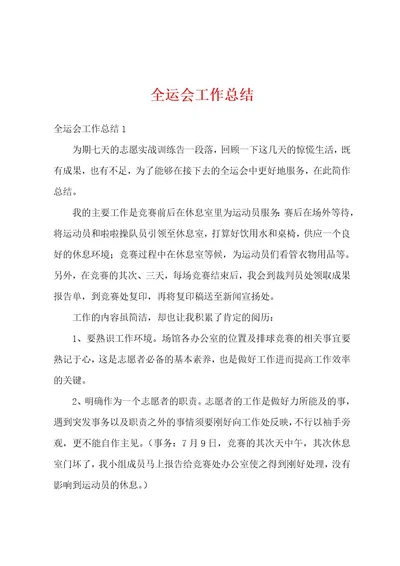 全运会工作总结

全运会工作总结1

为期七天的志愿实战训练告一段落，回顾一下这几天的惊慌生活，既有成果，也有不足，为了能够在接下去的全运会中更好地服务，在此简作总结。

我的主要工作是竞赛前后在休息室里为运动员服务：赛后在场外等待，将运动员和啦啦操队员引领至休息室，打算好饮用水和桌椅，供应一个良好的休息环境；竞赛过程中在休息室等候，为运动员们看管衣物用品等。另外，在竞赛的其次、三天，每场竞赛结束后，我会到裁判员处领取成果报告单，到竞赛处复印，再将复印稿送至新闻宣扬处。

工作的内容虽简洁，却也让我积累了肯定的阅历：

1、要熟识工作环境。场馆各办公室的位置及排球竞赛的相关事宜要熟记于心，这是志愿者必备的基本素养，也是做好工作进而提高工作效率的关键。

2、明确作为一个志愿者的职责。志愿者的工作是做好力所能及的事，遇到突发事务以及职责之外的事情须要刚好向工作处反映，不行以袖手旁观，更不能自作主见。（事务：7月9日，竞赛的其次天中午，其次休息室门坏了，我小组成员马上报告给竞赛处办公室使之得到刚好处理，没有影响到运动员的休息。）